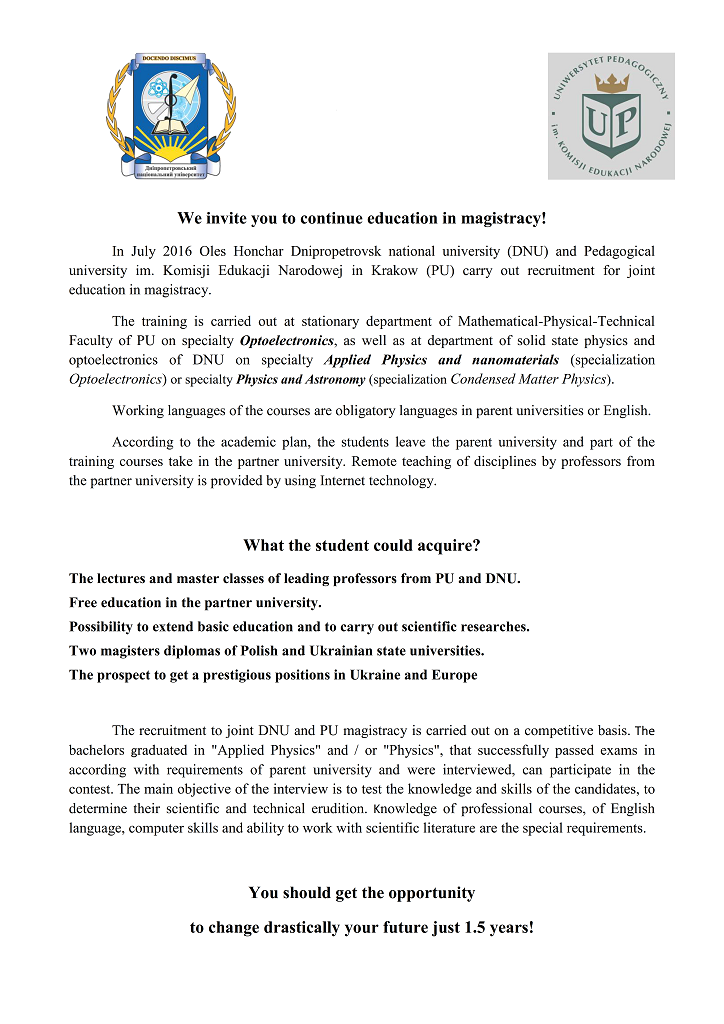 DOCENDO DISCIMUS

Дніпропетровський національний університет

UNIWERSYTET PEDAGOGICZNY im. KOMISJI EDUKACJI NARODOWEJ

UP

We invite you to continue education in magistracy!

In July 2016 Oles Honchar Dnipropetrovsk national university (DNU) and Pedagogical university im. Komisji Edukacji Narodowej in Krakow (PU) carry out recruitment for joint education in magistracy.

The training is carried out at stationary department of Mathematical-Physical-Technical Faculty of PU on specialty Optoelectronics, as well as at department of solid state physics and optoelectronics of DNU on specialty Applied Physics and nanomaterials (specialization Optoelectronics) or specialty Physics and Astronomy (specialization Condensed Matter Physics).

Working languages of the courses are obligatory languages in parent universities or English.

According to the academic plan, the students leave the parent university and part of the training courses take in the partner university. Remote teaching of disciplines by professors from the partner university is provided by using Internet technology.

What the student could acquire?

The lectures and master classes of leading professors from PU and DNU.
Free education in the partner university.
Possibility to extend basic education and to carry out scientific researches.
Two magisters diplomas of Polish and Ukrainian state universities.
The prospect to get a prestigious positions in Ukraine and Europe

The recruitment to joint DNU and PU magistracy is carried out on a competitive basis. The bachelors graduated in "Applied Physics" and / or "Physics", that successfully passed exams in according with requirements of parent university and were interviewed, can participate in the contest. The main objective of the interview is to test the knowledge and skills of the candidates, to determine their scientific and technical erudition. Knowledge of professional courses, of English language, computer skills and ability to work with scientific literature are the special requirements.

You should get the opportunity

to change drastically your future just 1.5 years!